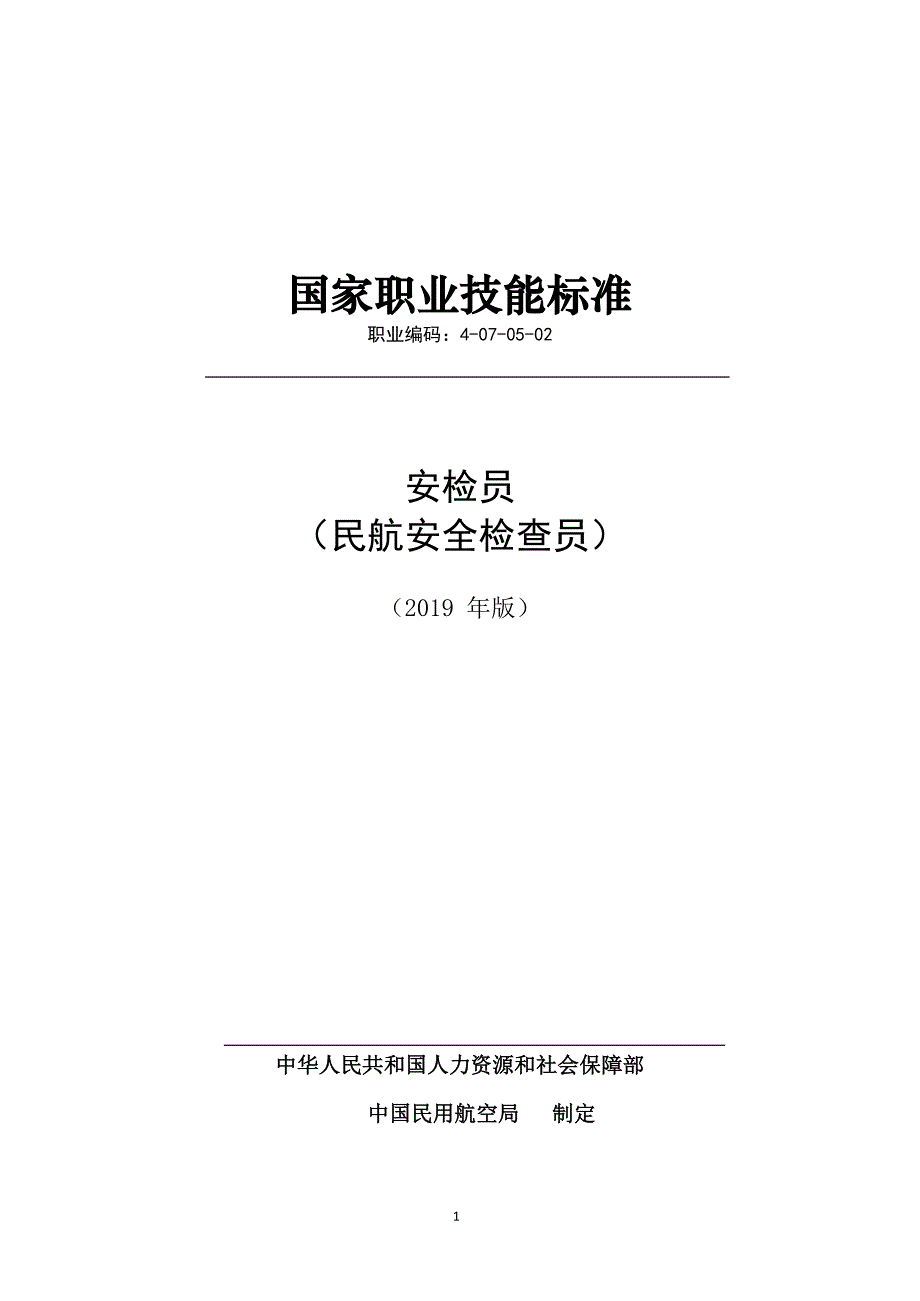 国家职业技能标准

职业编码：4-07-05-02

安检员
（民航安全检查员）

（2019年版）

中华人民共和国人力资源和社会保障部

中国民用航空局 制定

1